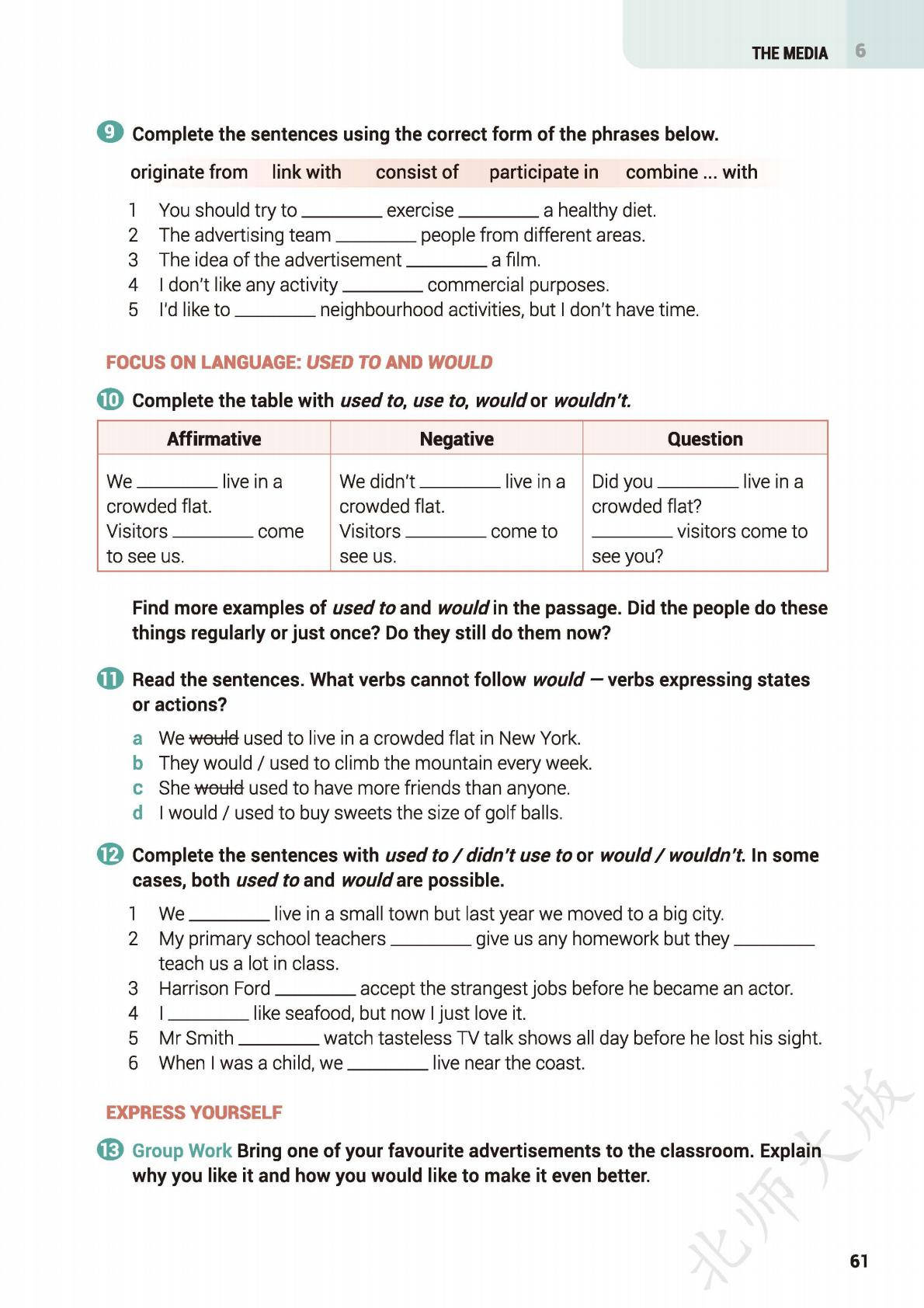 THE MEDIA 6

9 Complete the sentences using the correct form of the phrases below.

originate from link with consist of participate in combine ... with

1 You should try to ________ exercise ________ a healthy diet.
2 The advertising team ________ people from different areas.
3 The idea of the advertisement ________ a film.
4 I don't like any activity ________ commercial purposes.
5 I'd like to ________ neighbourhood activities, but I don't have time.

FOCUS ON LANGUAGE: USED TO AND WOULD

10 Complete the table with used to, use to, would or wouldn't.

| Affirmative | Negative | Question |
|---|---|---|
| We ________ live in a crowded flat. Visitors ________ come to see us. | We didn't ________ live in a crowded flat. Visitors ________ come to see us. | Did you ________ live in a crowded flat? ________ visitors come to see you? |

Find more examples of used to and would in the passage. Did the people do these things regularly or just once? Do they still do them now?

11 Read the sentences. What verbs cannot follow would — verbs expressing states or actions?

a We ~~would~~ used to live in a crowded flat in New York.
b They would / used to climb the mountain every week.
c She ~~would~~ used to have more friends than anyone.
d I would / used to buy sweets the size of golf balls.

12 Complete the sentences with used to / didn't use to or would / wouldn't. In some cases, both used to and would are possible.

1 We ________ live in a small town but last year we moved to a big city.
2 My primary school teachers ________ give us any homework but they ________ teach us a lot in class.
3 Harrison Ford ________ accept the strangest jobs before he became an actor.
4 I ________ like seafood, but now I just love it.
5 Mr Smith ________ watch tasteless TV talk shows all day before he lost his sight.
6 When I was a child, we ________ live near the coast.

EXPRESS YOURSELF

13 Group Work Bring one of your favourite advertisements to the classroom. Explain why you like it and how you would like to make it even better.

北师大版

61